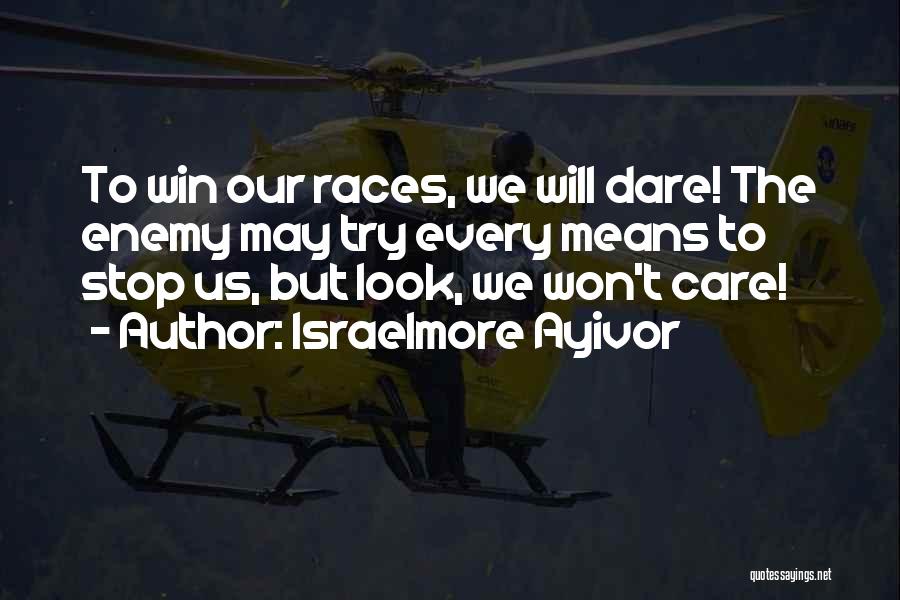 To win our races, we will dare! The enemy may try every means to stop us, but look, we won't care!
- Author: Israelmore Ayivor

quotessayings.net